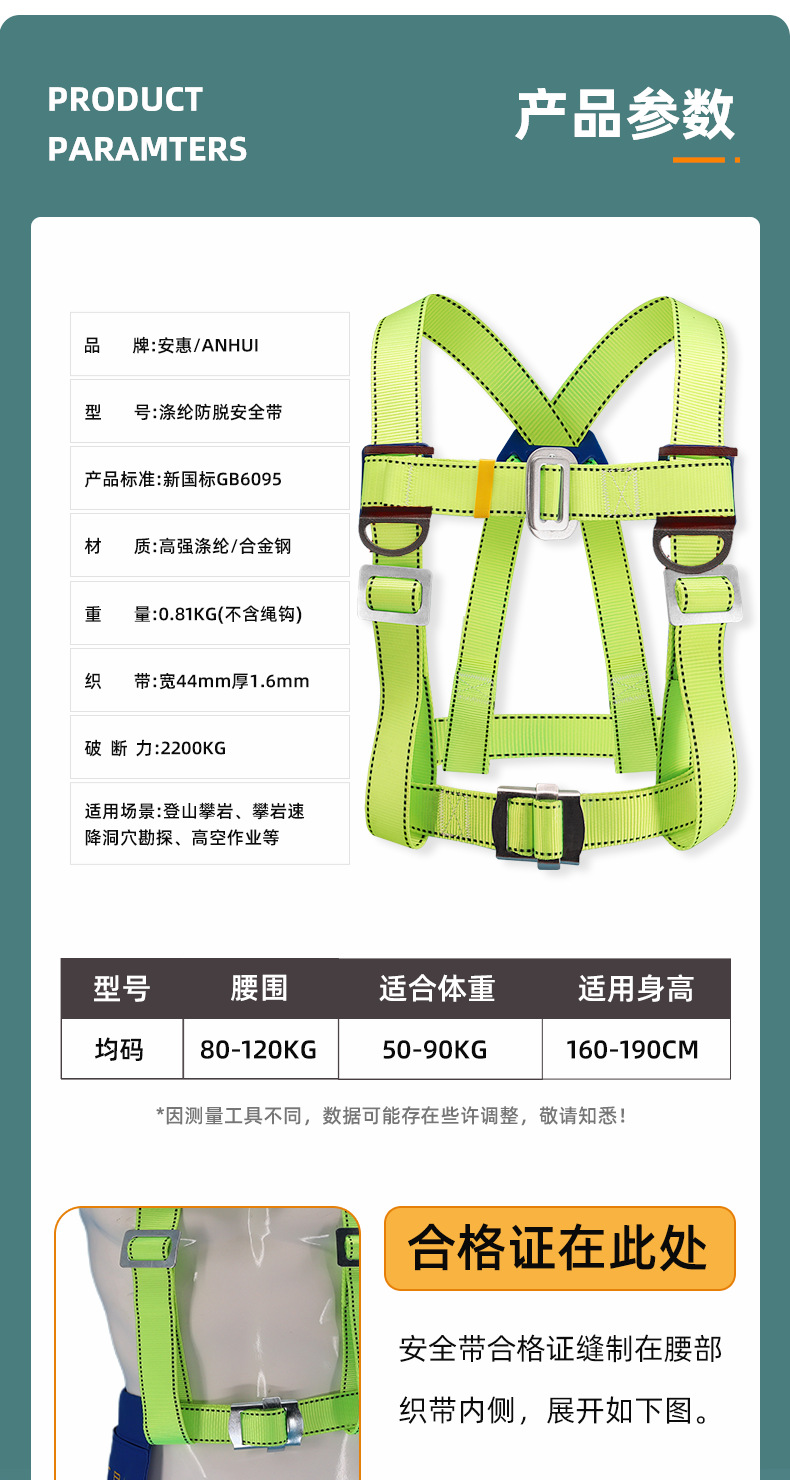 PRODUCT PARAMTERS

产品参数

品 牌:安惠/ANHUI

型 号:涤纶防脱安全带

产品标准:新国标GB6095

材 质:高强涤纶/合金钢

重 量:0.81KG(不含绳钩)

织 带:宽44mm厚1.6mm

破 断 力:2200KG

适用场景:登山攀岩、攀岩速降洞穴勘探、高空作业等

| 型号 | 腰围 | 适合体重 | 适用身高 |
|---|---|---|---|
| 均码 | 80-120KG | 50-90KG | 160-190CM |

*因测量工具不同，数据可能存在些许调整，敬请知悉！

合格证在此处

安全带合格证缝制在腰部织带内侧，展开如下图。